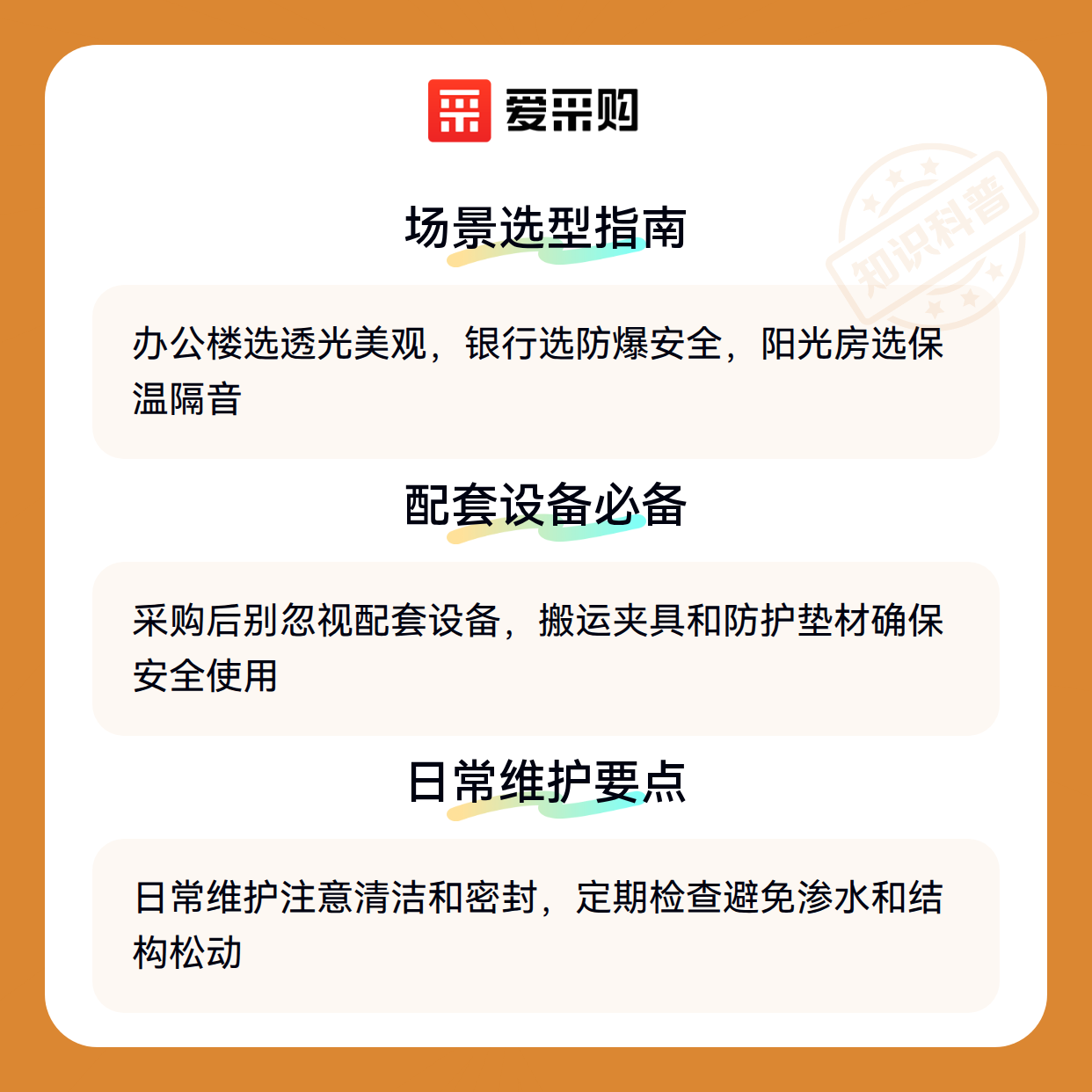 爱采购

场景选型指南

办公楼选透光美观，银行选防爆安全，阳光房选保温隔音

配套设备必备

采购后别忽视配套设备，搬运夹具和防护垫材确保安全使用

日常维护要点

日常维护注意清洁和密封，定期检查避免渗水和结构松动

知识科普